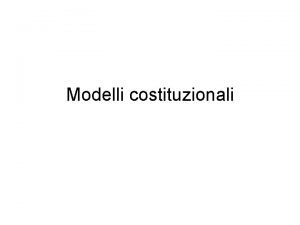 Modelli costituzionali